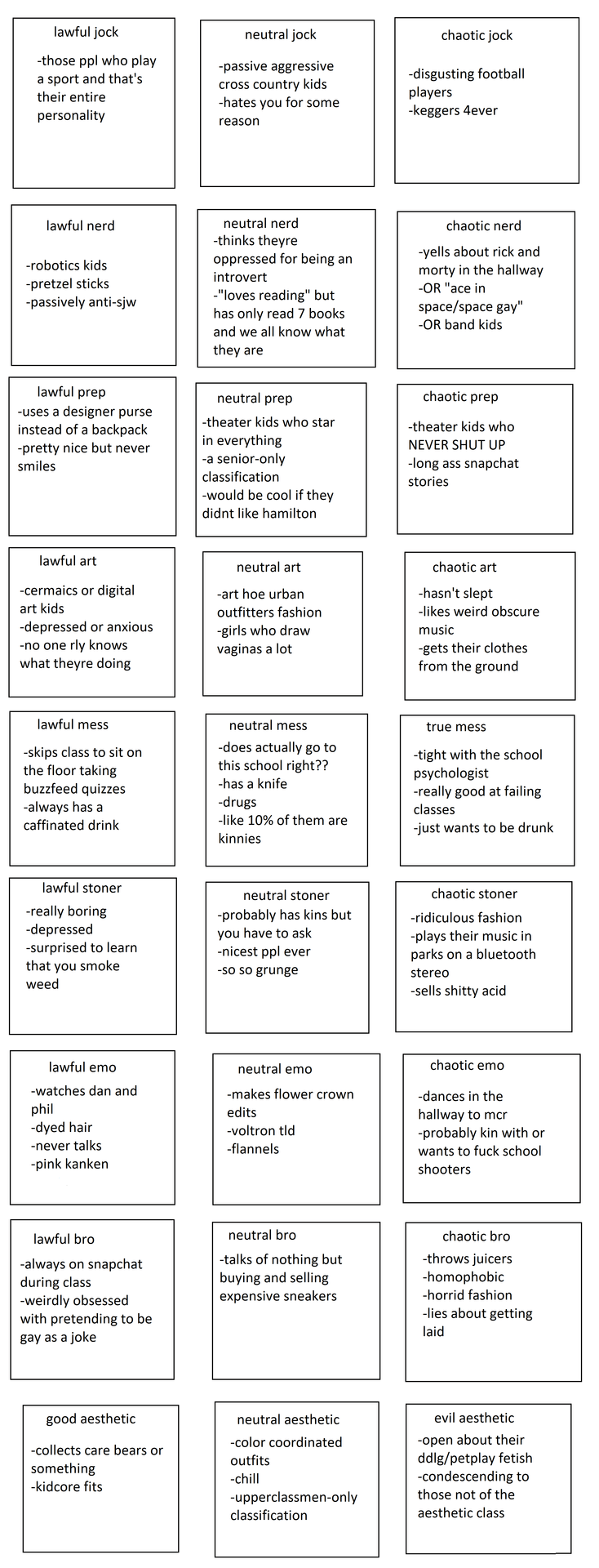 lawful jock

-those ppl who play a sport and that's their entire personality

neutral jock

-passive aggressive cross country kids
-hates you for some reason

chaotic jock

-disgusting football players
-keggers 4ever

lawful nerd

-robotics kids
-pretzel sticks
-passively anti-sjw

neutral nerd

-thinks theyre oppressed for being an introvert
-"loves reading" but has only read 7 books and we all know what they are

chaotic nerd

-yells about rick and morty in the hallway
-OR "ace in space/space gay"
-OR band kids

lawful prep

-uses a designer purse instead of a backpack
-pretty nice but never smiles

neutral prep

-theater kids who star in everything
-a senior-only classification
-would be cool if they didnt like hamilton

chaotic prep

-theater kids who NEVER SHUT UP
-long ass snapchat stories

lawful art

-cermaics or digital art kids
-depressed or anxious
-no one rly knows what theyre doing

neutral art

-art hoe urban outfitters fashion
-girls who draw vaginas a lot

chaotic art

-hasn't slept
-likes weird obscure music
-gets their clothes from the ground

lawful mess

-skips class to sit on the floor taking buzzfeed quizzes
-always has a caffinated drink

neutral mess

-does actually go to this school right??
-has a knife
-drugs
-like 10% of them are kinnies

true mess

-tight with the school psychologist
-really good at failing classes
-just wants to be drunk

lawful stoner

-really boring
-depressed
-surprised to learn that you smoke weed

neutral stoner

-probably has kins but you have to ask
-nicest ppl ever
-so so grunge

chaotic stoner

-ridiculous fashion
-plays their music in parks on a bluetooth stereo
-sells shitty acid

lawful emo

-watches dan and phil
-dyed hair
-never talks
-pink kanken

neutral emo

-makes flower crown edits
-voltron tld
-flannels

chaotic emo

-dances in the hallway to mcr
-probably kin with or wants to fuck school shooters

lawful bro

-always on snapchat during class
-weirdly obsessed with pretending to be gay as a joke

neutral bro

-talks of nothing but buying and selling expensive sneakers

chaotic bro

-throws juicers
-homophobic
-horrid fashion
-lies about getting laid

good aesthetic

-collects care bears or something
-kidcore fits

neutral aesthetic

-color coordinated outfits
-chill
-upperclassmen-only classification

evil aesthetic

-open about their ddlg/petplay fetish
-condescending to those not of the aesthetic class